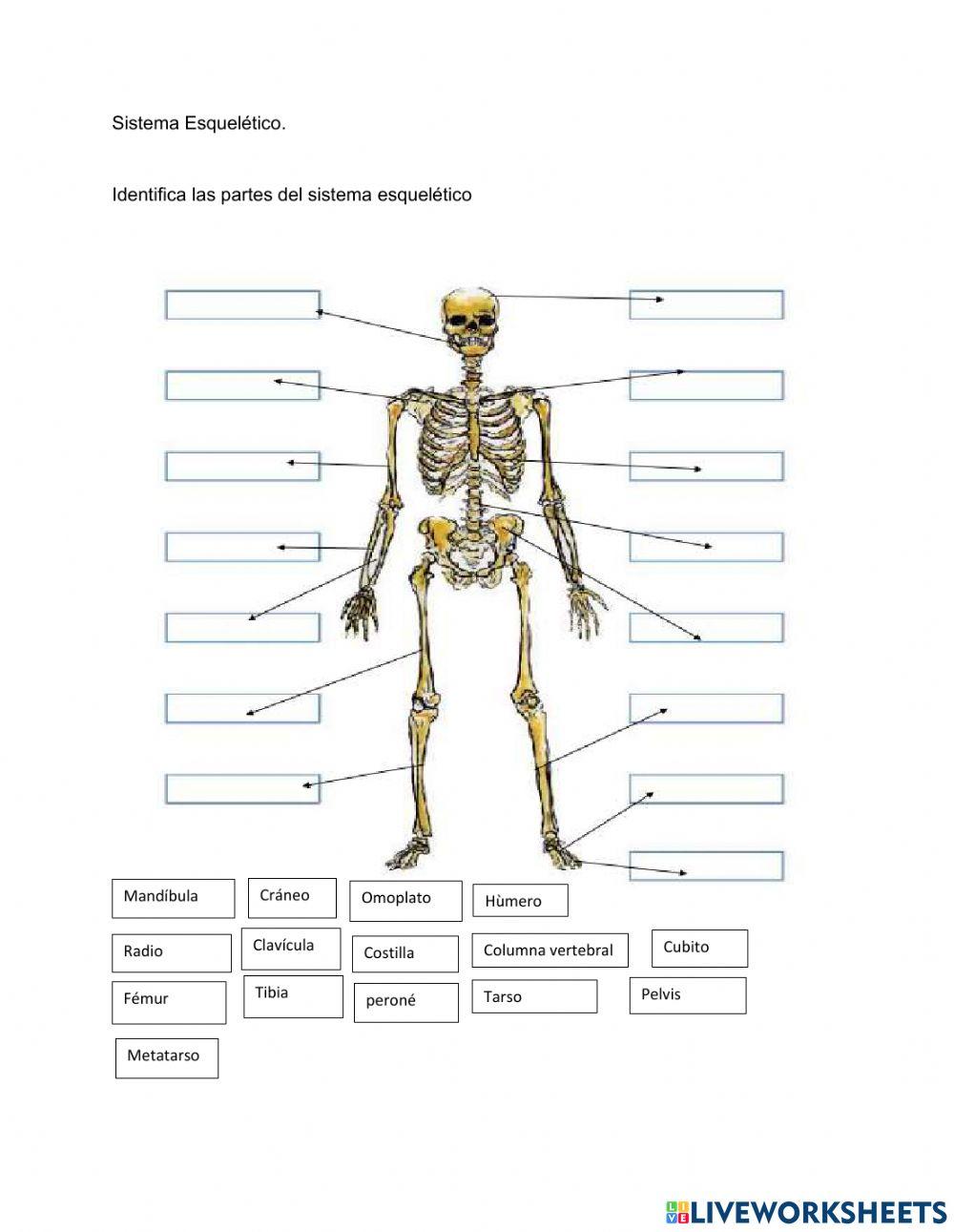 Sistema Esquelético.

Identifica las partes del sistema esquelético

Mandíbula

Cráneo

Omoplato

Hùmero

Radio

Clavícula

Costilla

Columna vertebral

Cubito

Fémur

Tibia

peroné

Tarso

Pelvis

Metatarso

LIVEWORKSHEETS